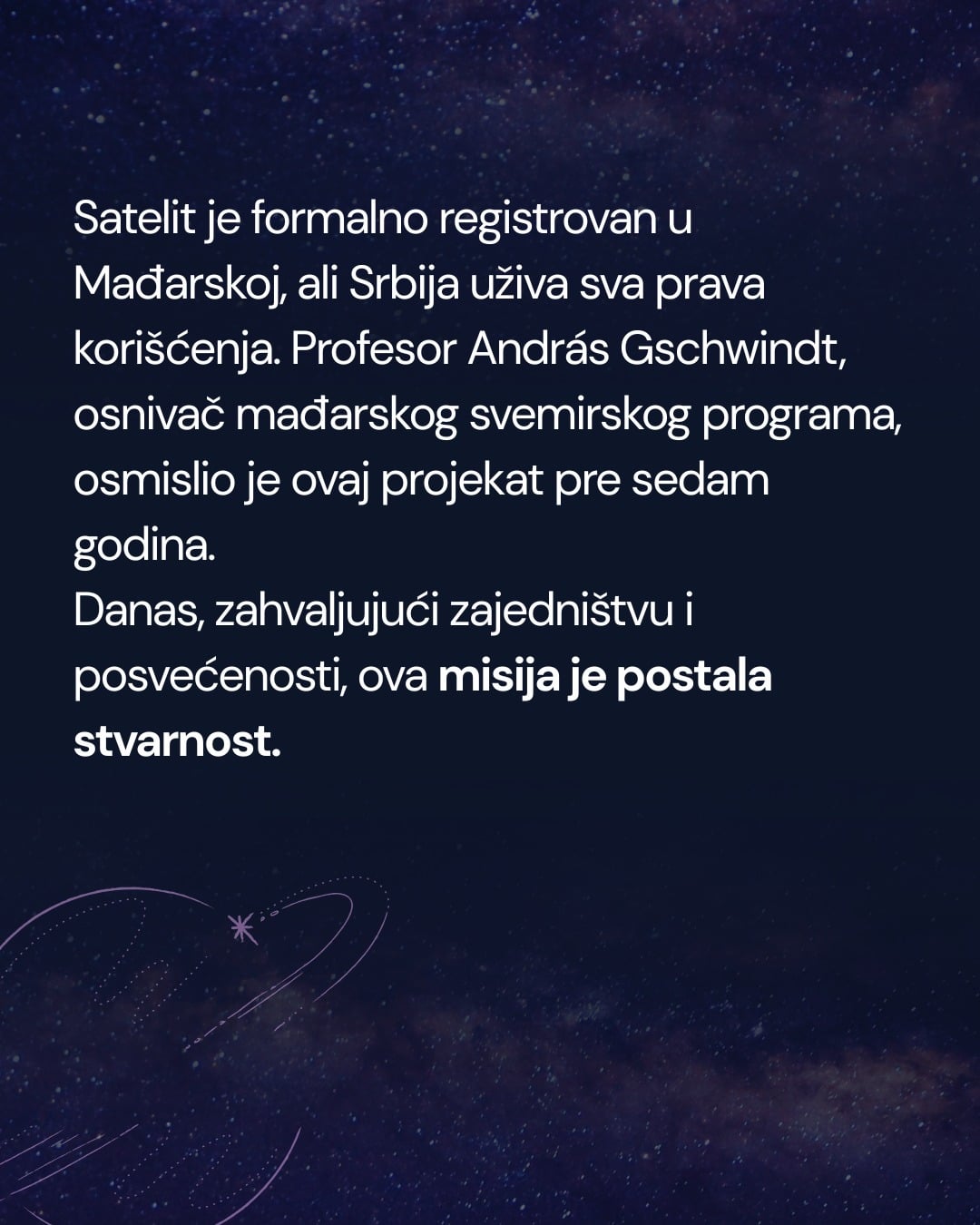 Satelit je formalno registrovan u Mađarskoj, ali Srbija uživa sva prava korišćenja. Profesor András Gschwindt, osnivač mađarskog svemirskog programa, osmislio je ovaj projekat pre sedam godina.

Danas, zahvaljujući zajedništvu i posvećenosti, ova misija je postala stvarnost.